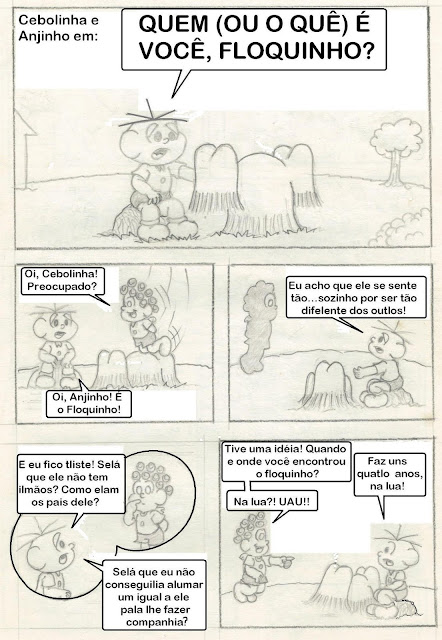 Cebolinha e Anjinho em:

QUEM (OU O QUÊ) É VOCÊ, FLOQUINHO?

Oi, Cebolinha! Preocupado?

Oi, Anjinho! É o Floquinho!

Eu acho que ele se sente tão...sozinho por ser tão difelente dos outlos!

E eu fico tliste! Selá que ele não tem ilmãos? Como elam os pais dele?

Selá que eu não conseguilia alumar um igual a ele pala lhe fazer companhia?

Tive uma idéia! Quando e onde você encontrou o floquinho?

Faz uns quatlo anos, na lua!

Na lua?! UAU!!